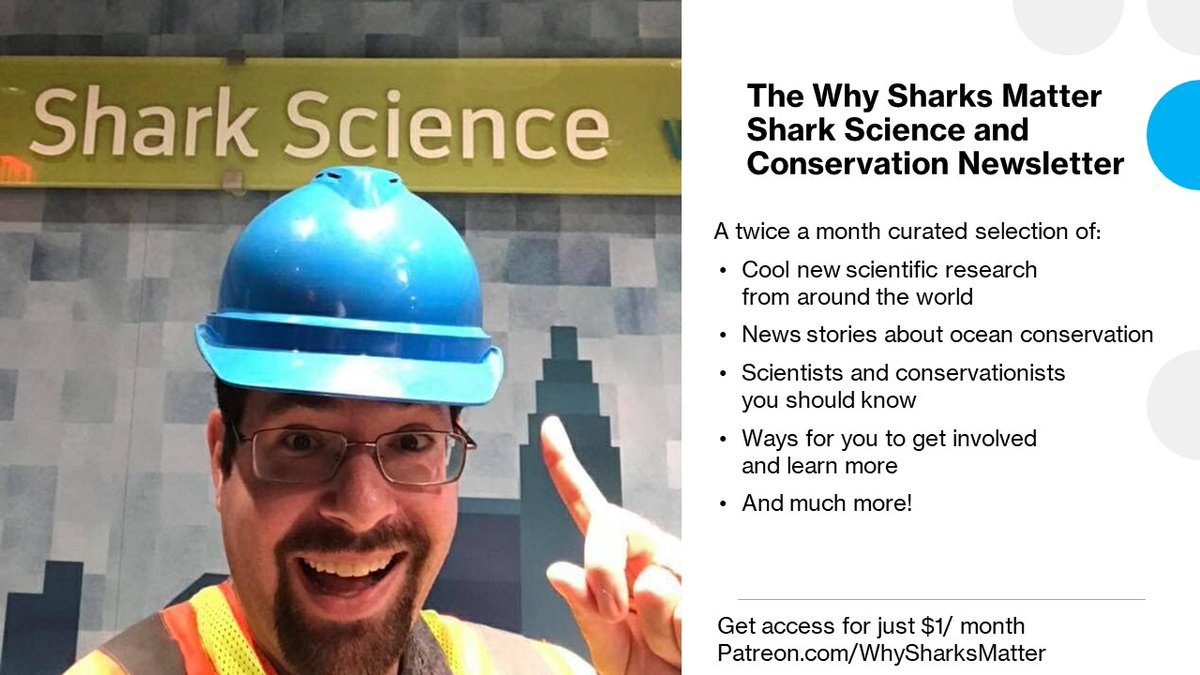 Shark Science

The Why Sharks Matter Shark Science and Conservation Newsletter

A twice a month curated selection of:

• Cool new scientific research from around the world
• News stories about ocean conservation
• Scientists and conservationists you should know
• Ways for you to get involved and learn more
• And much more!

Get access for just $1/ month
Patreon.com/WhySharksMatter